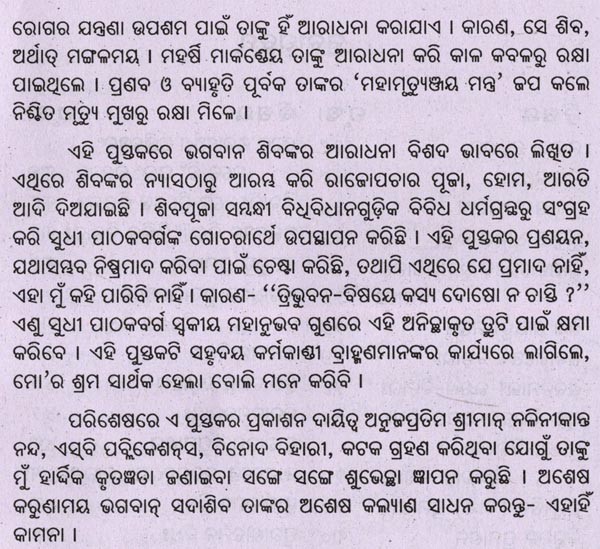 ରୋଗର ଯନ୍ତ୍ରଣା ଉପଶମ ପାଇଁ ତାଙ୍କୁ ହିଁ ଆରାଧନା କରାଯାଏ । କାରଣ, ସେ ଶିବ, ଅର୍ଥାତ୍ ମଙ୍ଗଳମୟ । ମହର୍ଷି ମାର୍କଣ୍ଡେୟ ତାଙ୍କୁ ଆରାଧନା କରି କାଳ କବଳରୁ ରକ୍ଷା ପାଇଥିଲେ । ପ୍ରଣବ ଓ ବ୍ୟାହୃତି ପୂର୍ବକ ତାଙ୍କର 'ମହାମୃତ୍ୟୁଞ୍ଜୟ ମନ୍ତ୍ର' ଜପ କଲେ ନିଶ୍ଚିତ ମୃତ୍ୟୁ ମୁଖରୁ ରକ୍ଷା ମିଳେ ।

ଏହି ପୁସ୍ତକରେ ଭଗବାନ ଶିବଙ୍କର ଆରାଧନା ବିଶଦ ଭାବରେ ଲିଖିତ । ଏଥିରେ ଶିବଙ୍କର ନ୍ୟାସଠାରୁ ଆରମ୍ଭ କରି ରାଜୋପଚାର ପୂଜା, ହୋମ, ଆରତି ଆଦି ଦିଆଯାଇଛି । ଶିବପୂଜା ସମ୍ବନ୍ଧୀ ବିଧିବିଧାନଗୁଡ଼ିକ ବିବିଧ ଧର୍ମଗ୍ରନ୍ଥରୁ ସଂଗ୍ରହ କରି ସୁଧୀ ପାଠକବର୍ଗଙ୍କ ଗୋଚରାର୍ଥେ ଉପସ୍ଥାପନ କରିଛି । ଏହି ପୁସ୍ତକର ପ୍ରଣୟନ, ଯଥାସମ୍ଭବ ନିଷ୍ପ୍ରମାଦ କରିବା ପାଇଁ ଚେଷ୍ଟା କରିଛି, ତଥାପି ଏଥିରେ ଯେ ପ୍ରମାଦ ନାହିଁ, ଏହା ମୁଁ କହି ପାରିବି ନାହିଁ । କାରଣ- ''ତ୍ରିଭୁବନ-ବିଷୟେ କସ୍ୟ ଦୋଷୋ ନ ଚାସ୍ତି ?'' ଏଣୁ ସୁଧୀ ପାଠକବର୍ଗ ସ୍ୱକୀୟ ମହାନୁଭବ ଗୁଣରେ ଏହି ଅନିଚ୍ଛାକୃତ ତ୍ରୁଟି ପାଇଁ କ୍ଷମା କରିବେ । ଏହି ପୁସ୍ତକଟି ସହୃଦୟ କର୍ମକାଣ୍ଡୀ ବ୍ରାହ୍ମଣମାନଙ୍କର କାର୍ଯ୍ୟରେ ଲାଗିଲେ, ମୋ'ର ଶ୍ରମ ସାର୍ଥକ ହେଲା ବୋଲି ମନେ କରିବି ।

ପରିଶେଷରେ ଏ ପୁସ୍ତକର ପ୍ରକାଶନ ଦାୟିତ୍ୱ ଅନୁଜପ୍ରତିମ ଶ୍ରୀମାନ୍ ନଳିନୀକାନ୍ତ ନନ୍ଦ, ଏସ୍‌ବି ପବ୍ଲିକେଶନ୍‌ସ, ବିନୋଦ ବିହାରୀ, କଟକ ଗ୍ରହଣ କରିଥିବା ଯୋଗୁଁ ତାଙ୍କୁ ମୁଁ ହାର୍ଦ୍ଦିକ କୃତଜ୍ଞତା ଜଣାଇବା ସଙ୍ଗେ ସଙ୍ଗେ ଶୁଭେଚ୍ଛା ଜ୍ଞାପନ କରୁଛି । ଅଶେଷ କରୁଣାମୟ ଭଗବାନ୍ ସଦାଶିବ ତାଙ୍କର ଅଶେଷ କଲ୍ୟାଣ ସାଧନ କରନ୍ତୁ- ଏହାହିଁ କାମନା ।